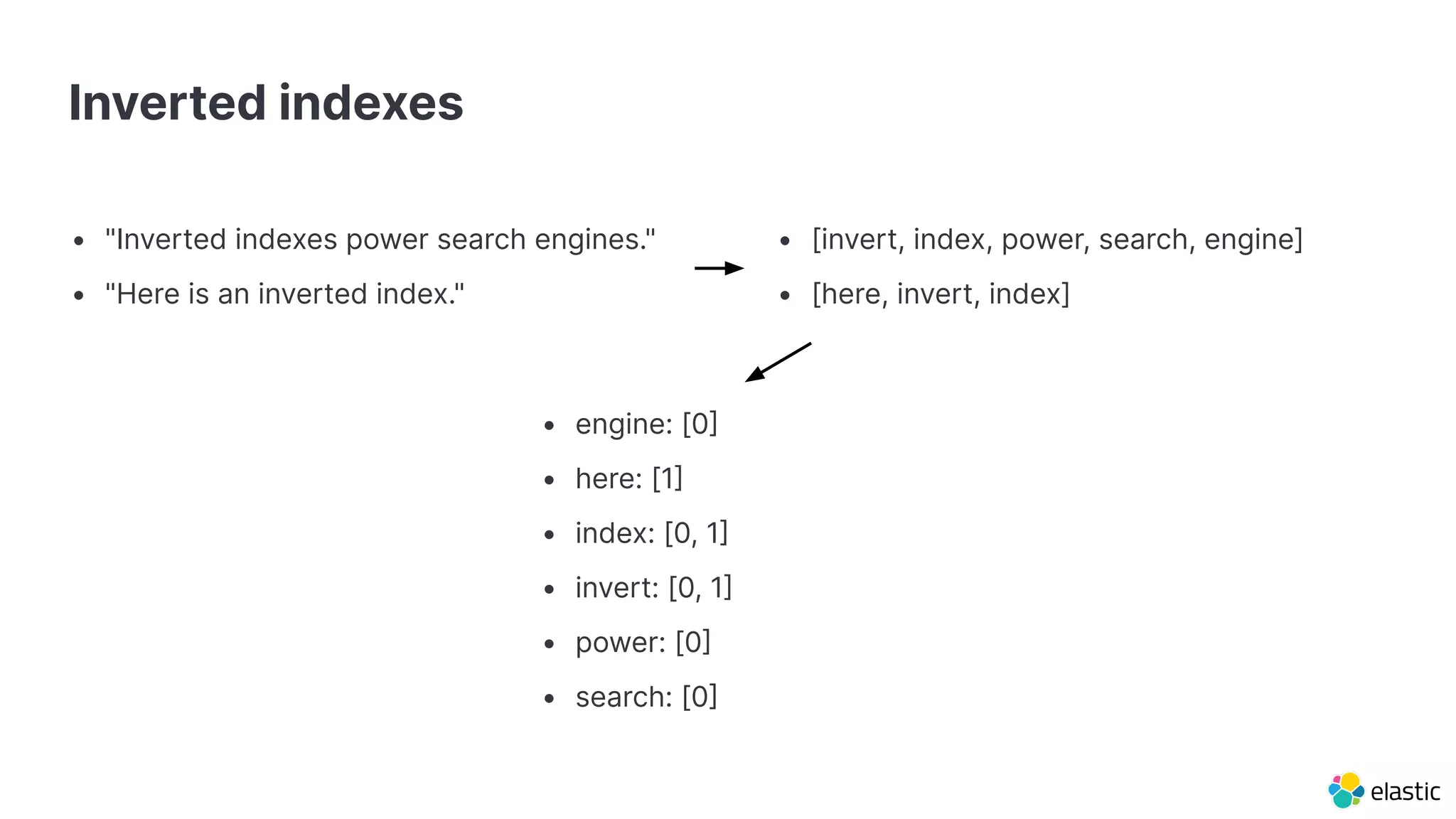 Inverted indexes

• "Inverted indexes power search engines."
• "Here is an inverted index."

• [invert, index, power, search, engine]
• [here, invert, index]

• engine: [0]
• here: [1]
• index: [0, 1]
• invert: [0, 1]
• power: [0]
• search: [0]

elastic